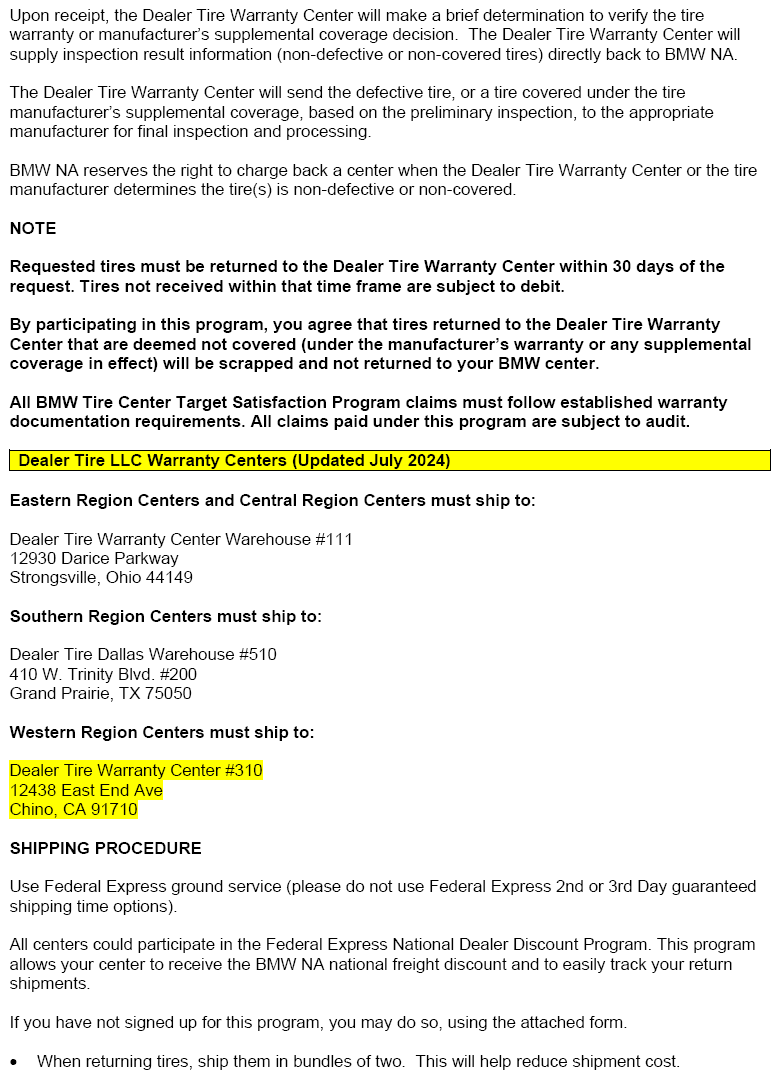 Upon receipt, the Dealer Tire Warranty Center will make a brief determination to verify the tire warranty or manufacturer's supplemental coverage decision. The Dealer Tire Warranty Center will supply inspection result information (non-defective or non-covered tires) directly back to BMW NA.

The Dealer Tire Warranty Center will send the defective tire, or a tire covered under the tire manufacturer's supplemental coverage, based on the preliminary inspection, to the appropriate manufacturer for final inspection and processing.

BMW NA reserves the right to charge back a center when the Dealer Tire Warranty Center or the tire manufacturer determines the tire(s) is non-defective or non-covered.

NOTE

Requested tires must be returned to the Dealer Tire Warranty Center within 30 days of the request. Tires not received within that time frame are subject to debit.

By participating in this program, you agree that tires returned to the Dealer Tire Warranty Center that are deemed not covered (under the manufacturer's warranty or any supplemental coverage in effect) will be scrapped and not returned to your BMW center.

All BMW Tire Center Target Satisfaction Program claims must follow established warranty documentation requirements. All claims paid under this program are subject to audit.

Dealer Tire LLC Warranty Centers (Updated July 2024)

Eastern Region Centers and Central Region Centers must ship to:

Dealer Tire Warranty Center Warehouse #111
12930 Darice Parkway
Strongsville, Ohio 44149

Southern Region Centers must ship to:

Dealer Tire Dallas Warehouse #510
410 W. Trinity Blvd. #200
Grand Prairie, TX 75050

Western Region Centers must ship to:

Dealer Tire Warranty Center #310
12438 East End Ave
Chino, CA 91710

SHIPPING PROCEDURE

Use Federal Express ground service (please do not use Federal Express 2nd or 3rd Day guaranteed shipping time options).

All centers could participate in the Federal Express National Dealer Discount Program. This program allows your center to receive the BMW NA national freight discount and to easily track your return shipments.

If you have not signed up for this program, you may do so, using the attached form.

• When returning tires, ship them in bundles of two. This will help reduce shipment cost.